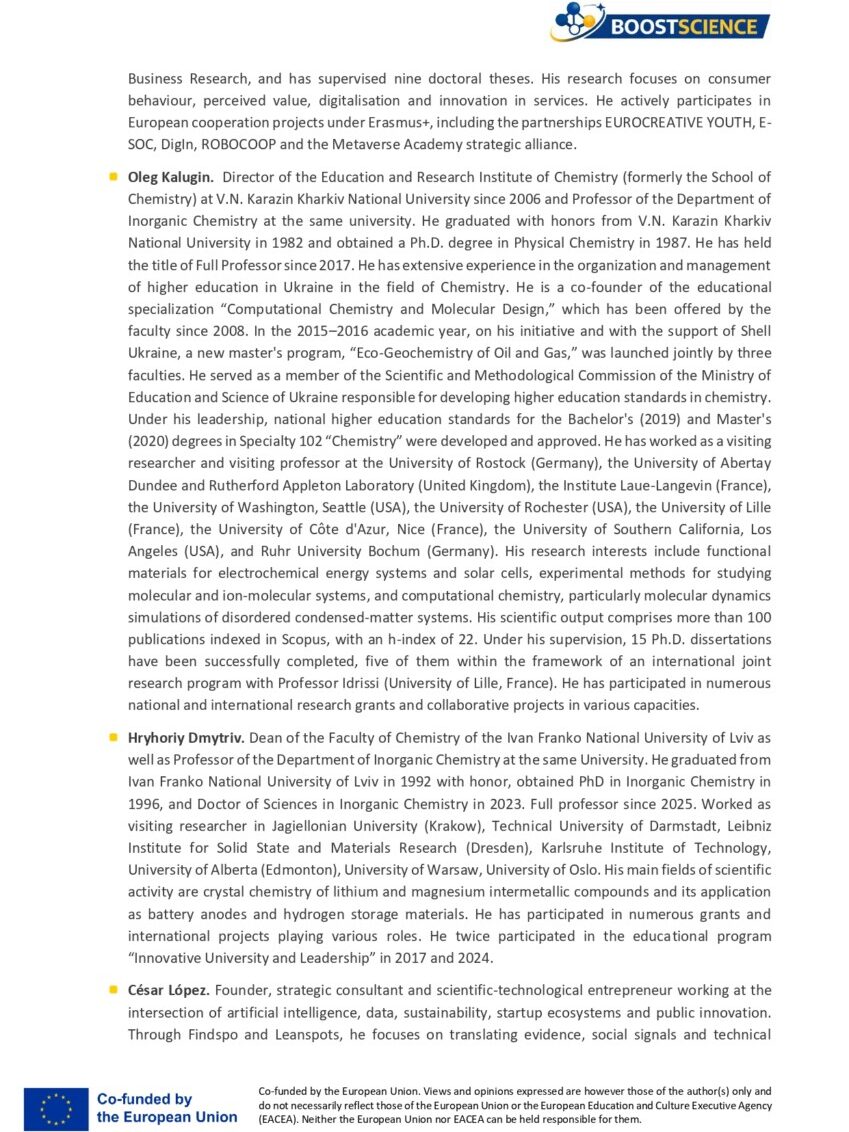 BOOSTSCIENCE

Business Research, and has supervised nine doctoral theses. His research focuses on consumer behaviour, perceived value, digitalisation and innovation in services. He actively participates in European cooperation projects under Erasmus+, including the partnerships EUROCREATIVE YOUTH, E-SOC, DigIn, ROBOCOOP and the Metaverse Academy strategic alliance.

• Oleg Kalugin. Director of the Education and Research Institute of Chemistry (formerly the School of Chemistry) at V.N. Karazin Kharkiv National University since 2006 and Professor of the Department of Inorganic Chemistry at the same university. He graduated with honors from V.N. Karazin Kharkiv National University in 1982 and obtained a Ph.D. degree in Physical Chemistry in 1987. He has held the title of Full Professor since 2017. He has extensive experience in the organization and management of higher education in Ukraine in the field of Chemistry. He is a co-founder of the educational specialization "Computational Chemistry and Molecular Design," which has been offered by the faculty since 2008. In the 2015–2016 academic year, on his initiative and with the support of Shell Ukraine, a new master's program, "Eco-Geochemistry of Oil and Gas," was launched jointly by three faculties. He served as a member of the Scientific and Methodological Commission of the Ministry of Education and Science of Ukraine responsible for developing higher education standards in chemistry. Under his leadership, national higher education standards for the Bachelor's (2019) and Master's (2020) degrees in Specialty 102 "Chemistry" were developed and approved. He has worked as a visiting researcher and visiting professor at the University of Rostock (Germany), the University of Abertay Dundee and Rutherford Appleton Laboratory (United Kingdom), the Institute Laue-Langevin (France), the University of Washington, Seattle (USA), the University of Rochester (USA), the University of Lille (France), the University of Côte d'Azur, Nice (France), the University of Southern California, Los Angeles (USA), and Ruhr University Bochum (Germany). His research interests include functional materials for electrochemical energy systems and solar cells, experimental methods for studying molecular and ion-molecular systems, and computational chemistry, particularly molecular dynamics simulations of disordered condensed-matter systems. His scientific output comprises more than 100 publications indexed in Scopus, with an h-index of 22. Under his supervision, 15 Ph.D. dissertations have been successfully completed, five of them within the framework of an international joint research program with Professor Idrissi (University of Lille, France). He has participated in numerous national and international research grants and collaborative projects in various capacities.

• Hryhoriy Dmytriv. Dean of the Faculty of Chemistry of the Ivan Franko National University of Lviv as well as Professor of the Department of Inorganic Chemistry at the same University. He graduated from Ivan Franko National University of Lviv in 1992 with honor, obtained PhD in Inorganic Chemistry in 1996, and Doctor of Sciences in Inorganic Chemistry in 2023. Full professor since 2025. Worked as visiting researcher in Jagiellonian University (Krakow), Technical University of Darmstadt, Leibniz Institute for Solid State and Materials Research (Dresden), Karlsruhe Institute of Technology, University of Alberta (Edmonton), University of Warsaw, University of Oslo. His main fields of scientific activity are crystal chemistry of lithium and magnesium intermetallic compounds and its application as battery anodes and hydrogen storage materials. He has participated in numerous grants and international projects playing various roles. He twice participated in the educational program "Innovative University and Leadership" in 2017 and 2024.

• César López. Founder, strategic consultant and scientific-technological entrepreneur working at the intersection of artificial intelligence, data, sustainability, startup ecosystems and public innovation. Through Findspo and Leanspots, he focuses on translating evidence, social signals and technical

Co-funded by the European Union

Co-funded by the European Union. Views and opinions expressed are however those of the author(s) only and do not necessarily reflect those of the European Union or the European Education and Culture Executive Agency (EACEA). Neither the European Union nor EACEA can be held responsible for them.